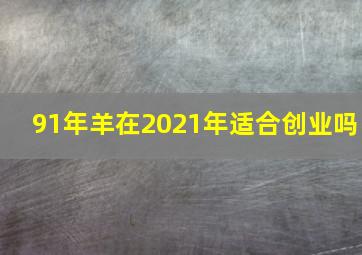 91年羊在2021年适合创业吗